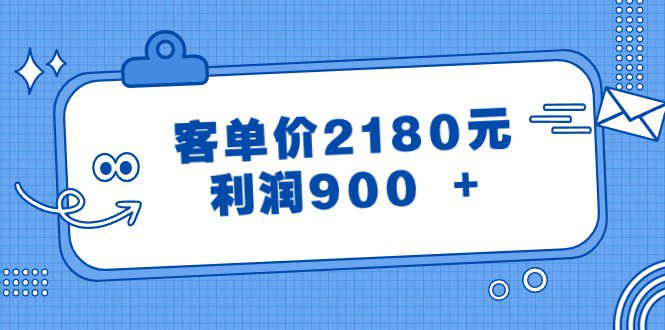 客单价2180元
利润900 +